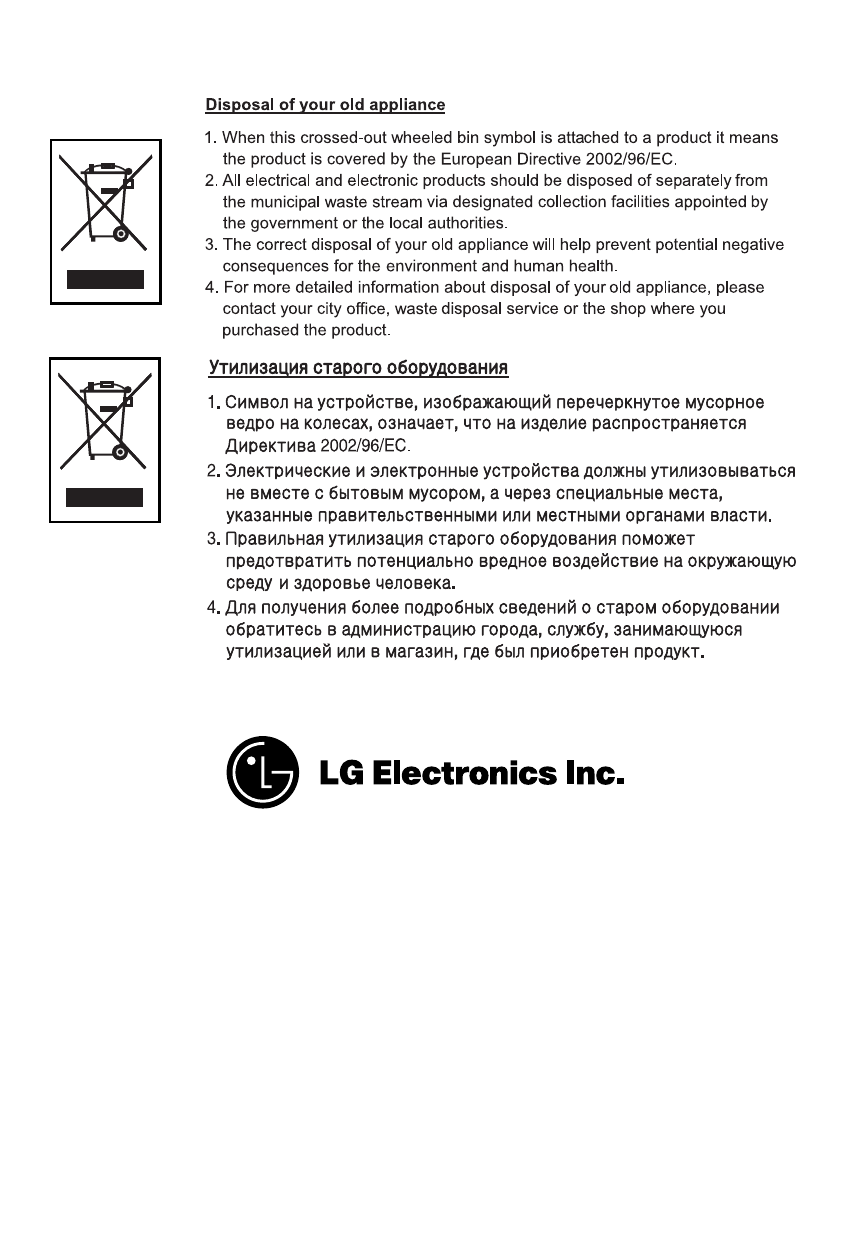 Disposal of your old appliance

1. When this crossed-out wheeled bin symbol is attached to a product it means the product is covered by the European Directive 2002/96/EC.
2. All electrical and electronic products should be disposed of separately from the municipal waste stream via designated collection facilities appointed by the government or the local authorities.
3. The correct disposal of your old appliance will help prevent potential negative consequences for the environment and human health.
4. For more detailed information about disposal of your old appliance, please contact your city office, waste disposal service or the shop where you purchased the product.

Утилизация старого оборудования

1. Символ на устройстве, изображающий перечеркнутое мусорное ведро на колесах, означает, что на изделие распространяется Директива 2002/96/EC.
2. Электрические и электронные устройства должны утилизовываться не вместе с бытовым мусором, а через специальные места, указанные правительственными или местными органами власти.
3. Правильная утилизация старого оборудования поможет предотвратить потенциально вредное воздействие на окружающую среду и здоровье человека.
4. Для получения более подробных сведений о старом оборудовании обратитесь в администрацию города, службу, занимающуюся утилизацией или в магазин, где был приобретен продукт.

LG Electronics Inc.